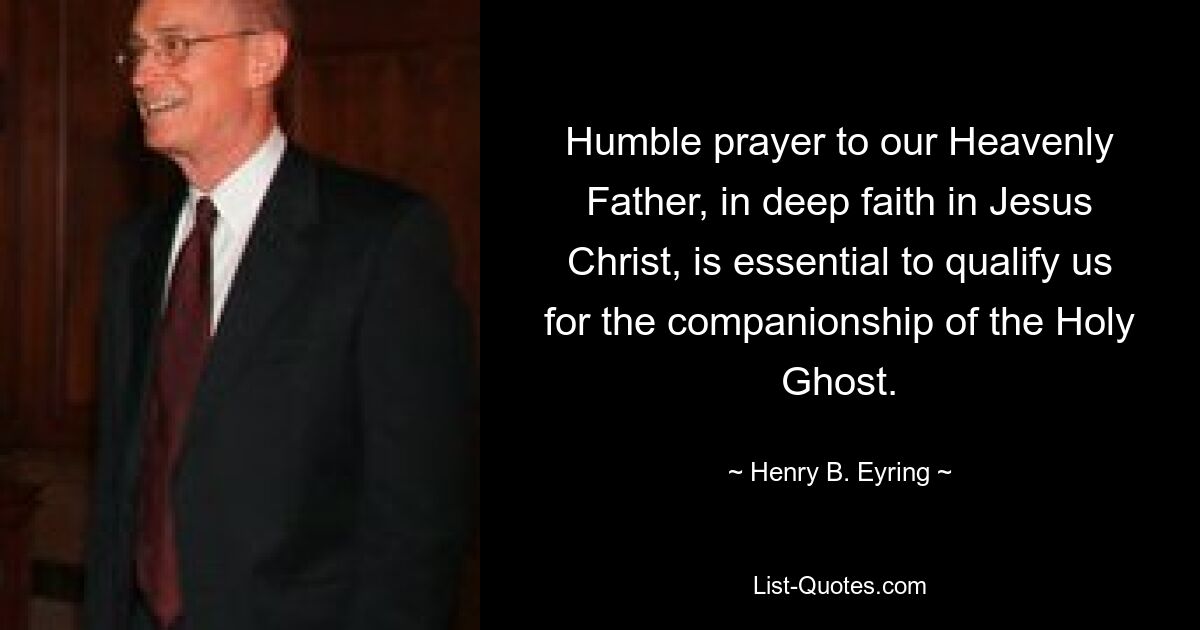 Humble prayer to our Heavenly Father, in deep faith in Jesus Christ, is essential to qualify us for the companionship of the Holy Ghost.

~ Henry B. Eyring ~

List-Quotes.com